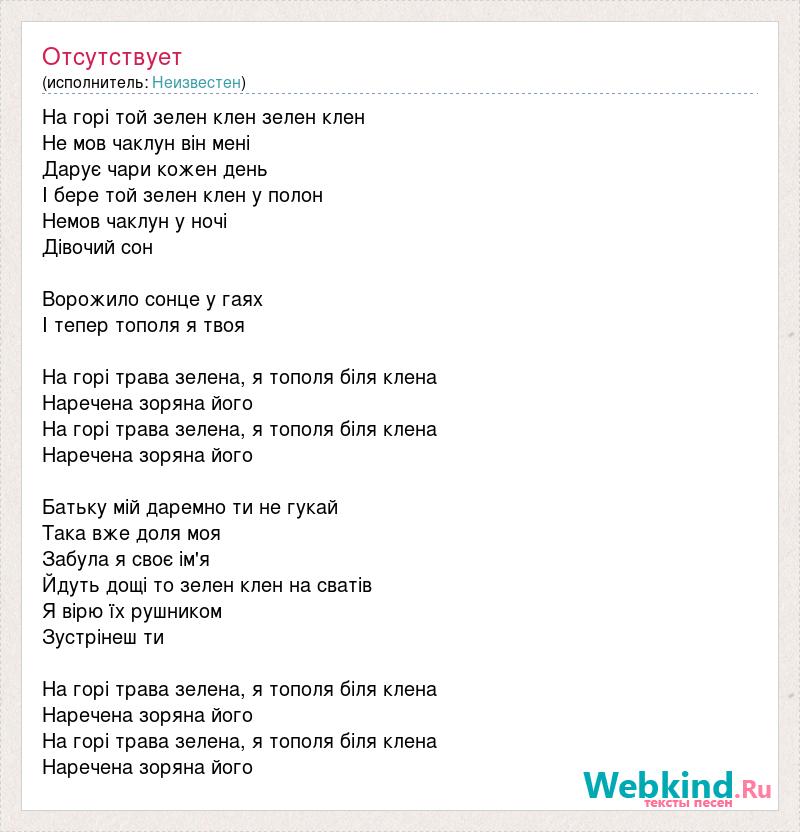 Отсутствует
(исполнитель: Неизвестен)

На горі той зелен клен зелен клен
Не мов чаклун він мені
Дарує чари кожен день
І бере той зелен клен у полон
Немов чаклун у ночі
Дівочий сон

Ворожило сонце у гаях
І тепер тополя я твоя

На горі трава зелена, я тополя біля клена
Наречена зоряна його
На горі трава зелена, я тополя біля клена
Наречена зоряна його

Батьку мій даремно ти не гукай
Така вже доля моя
Забула я своє ім'я
Йдуть дощі то зелен клен на сватів
Я вірю їх рушником
Зустрінеш ти

На горі трава зелена, я тополя біля клена
Наречена зоряна його
На горі трава зелена, я тополя біля клена
Наречена зоряна його

Webkind.Ru
тексты песен